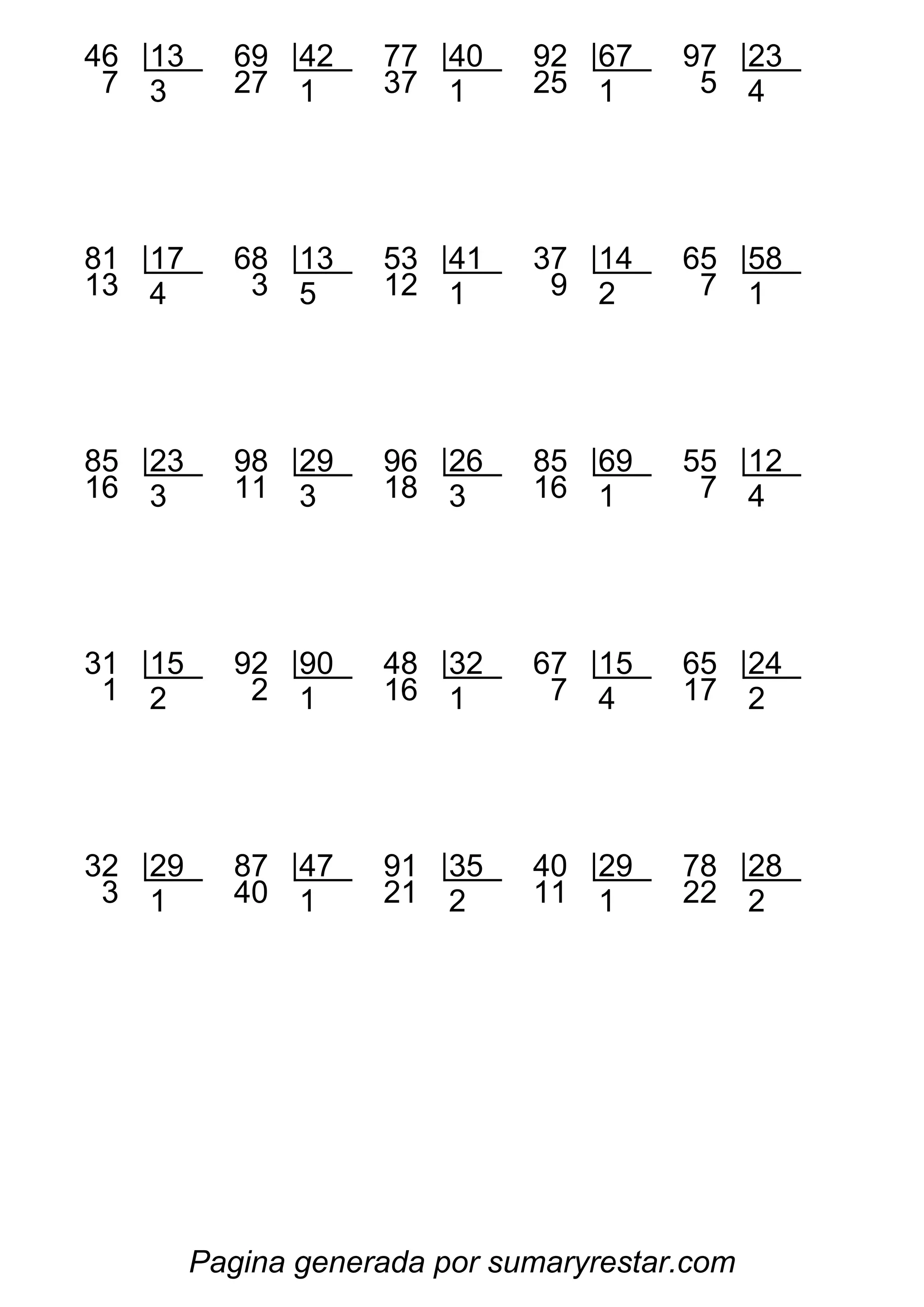 46 |13
7 3

69 |42
27 1

77 |40
37 1

92 |67
25 1

97 |23
5 4

81 |17
13 4

68 |13
3 5

53 |41
12 1

37 |14
9 2

65 |58
7 1

85 |23
16 3

98 |29
11 3

96 |26
18 3

85 |69
16 1

55 |12
7 4

31 |15
1 2

92 |90
2 1

48 |32
16 1

67 |15
7 4

65 |24
17 2

32 |29
3 1

87 |47
40 1

91 |35
21 2

40 |29
11 1

78 |28
22 2

Pagina generada por sumaryrestar.com